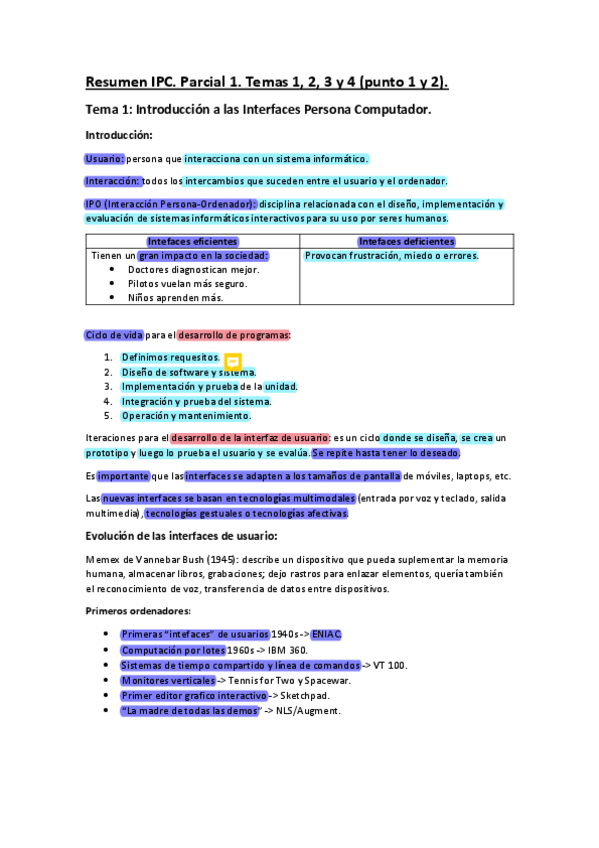 Resumen IPC. Parcial 1. Temas 1, 2, 3 y 4 (punto 1 y 2).

Tema 1: Introducción a las Interfaces Persona Computador.

Introducción:

Usuario: persona que interacciona con un sistema informático.

Interacción: todos los intercambios que suceden entre el usuario y el ordenador.

IPO (Interacción Persona-Ordenador): disciplina relacionada con el diseño, implementación y evaluación de sistemas informáticos interactivos para su uso por seres humanos.

| Intefaces eficientes | Intefaces deficientes |
|---|---|
| Tienen un gran impacto en la sociedad: • Doctores diagnostican mejor. • Pilotos vuelan más seguro. • Niños aprenden más. | Provocan frustración, miedo o errores. |

Ciclo de vida para el desarrollo de programas:

1. Definimos requesitos.
2. Diseño de software y sistema.
3. Implementación y prueba de la unidad.
4. Integración y prueba del sistema.
5. Operación y mantenimiento.

Iteraciones para el desarrollo de la interfaz de usuario: es un ciclo donde se diseña, se crea un prototipo y luego lo prueba el usuario y se evalúa. Se repite hasta tener lo deseado.

Es importante que las interfaces se adapten a los tamaños de pantalla de móviles, laptops, etc.

Las nuevas interfaces se basan en tecnologías multimodales (entrada por voz y teclado, salida multimedia), tecnologías gestuales o tecnologías afectivas.

Evolución de las interfaces de usuario:

Memex de Vannebar Bush (1945): describe un dispositivo que pueda suplementar la memoria humana, almacenar libros, grabaciones; dejo rastros para enlazar elementos, quería también el reconocimiento de voz, transferencia de datos entre dispositivos.

Primeros ordenadores:

• Primeras "intefaces" de usuarios 1940s -> ENIAC.
• Computación por lotes 1960s -> IBM 360.
• Sistemas de tiempo compartido y línea de comandos -> VT 100.
• Monitores verticales -> Tennis for Two y Spacewar.
• Primer editor grafico interactivo -> Sketchpad.
• "La madre de todas las demos" -> NLS/Augment.